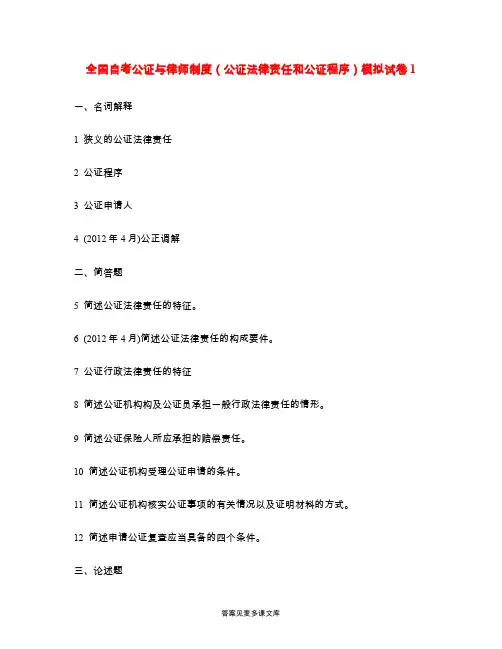 全国自考公证与律师制度（公证法律责任和公证程序）模拟试卷1

一、名词解释

1 狭义的公证法律责任

2 公证程序

3 公证申请人

4 (2012年4月)公正调解

二、简答题

5 简述公证法律责任的特征。

6 (2012年4月)简述公证法律责任的构成要件。

7 公证行政法律责任的特征

8 简述公证机构及公证员承担一般行政法律责任的情形。

9 简述公证保险人所应承担的赔偿责任。

10 简述公证机构受理公证申请的条件。

11 简述公证机构核实公证事项的有关情况以及证明材料的方式。

12 简述申请公证复查应当具备的四个条件。

三、论述题

答案见麦多课文库